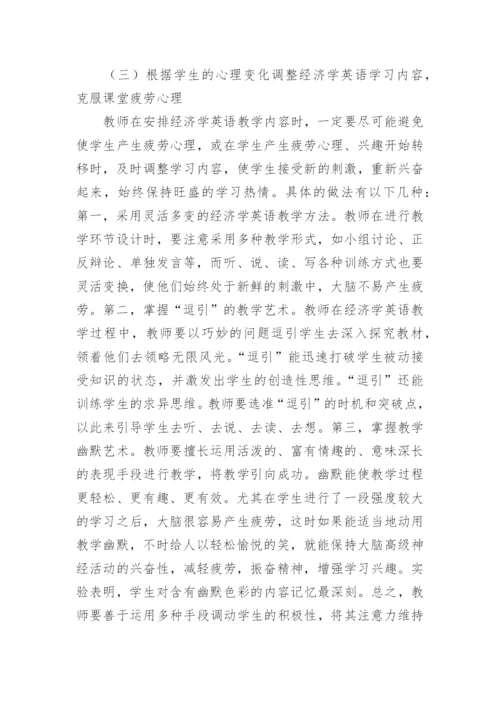 （三）根据学生的心理变化调整经济学英语学习内容，克服课堂疲劳心理

教师在安排经济学英语教学内容时，一定要尽可能避免使学生产生疲劳心理，或在学生产生疲劳心理、兴趣开始转移时，及时调整学习内容，使学生接受新的刺激，重新兴奋起来，始终保持旺盛的学习热情。具体的做法有以下几种：第一，采用灵活多变的经济学英语教学方法。教师在进行教学环节设计时，要注意采用多种教学形式，如小组讨论、正反辩论、单独发言等，而听、说、读、写各种训练方式也要灵活变换，使他们始终处于新鲜的刺激中，大脑不易产生疲劳。第二，掌握“逗引”的教学艺术。教师在经济学英语教学过程中，教师要以巧妙的问题逗引学生去深入探究教材，领着他们去领略无限风光。“逗引”能迅速打破学生被动接受知识的状态，并激发出学生的创造性思维。“逗引”还能训练学生的求异思维。教师要选准“逗引”的时机和突破点，以此来引导学生去听、去说、去读、去想。第三，掌握教学幽默艺术。教师要擅长运用活泼的、富有情趣的、意味深长的表现手段进行教学，将教学引向成功。幽默能使教学过程更轻松、更有趣、更有效。尤其在学生进行了一段强度较大的学习之后，大脑很容易产生疲劳，这时如果能适当地动用教学幽默，不时给人以轻松愉悦的笑，就能保持大脑高级神经活动的兴奋性，减轻疲劳，振奋精神，增强学习兴趣。实验表明，学生对含有幽默色彩的内容记忆最深刻。总之，教师要善于运用多种手段调动学生的积极性，将其注意力维持